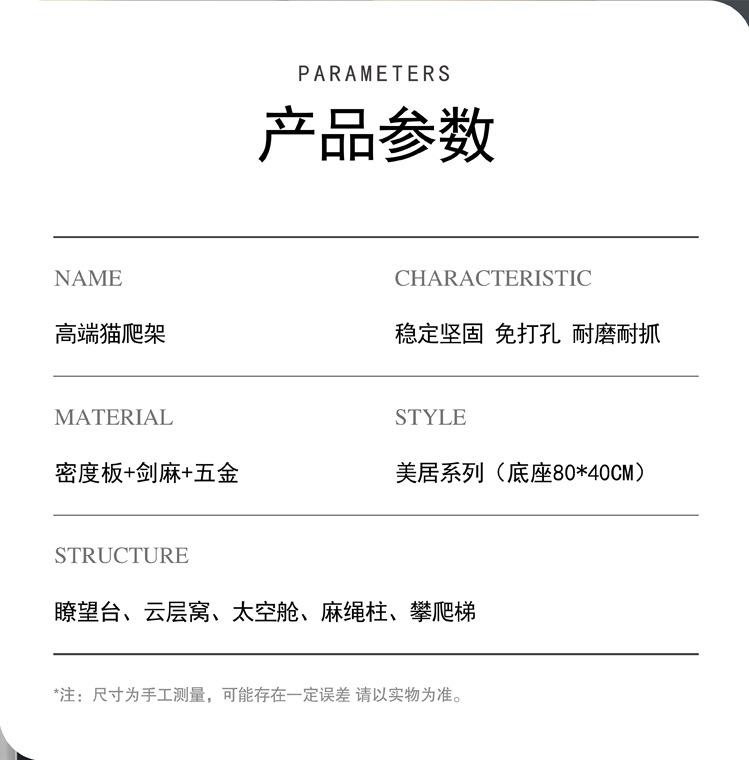 PARAMETERS
产品参数

NAME
高端猫爬架

CHARACTERISTIC
稳定坚固 免打孔 耐磨耐抓

MATERIAL
密度板+剑麻+五金

STYLE
美居系列（底座80*40CM）

STRUCTURE
瞭望台、云层窝、太空舱、麻绳柱、攀爬梯

*注：尺寸为手工测量，可能存在一定误差 请以实物为准。